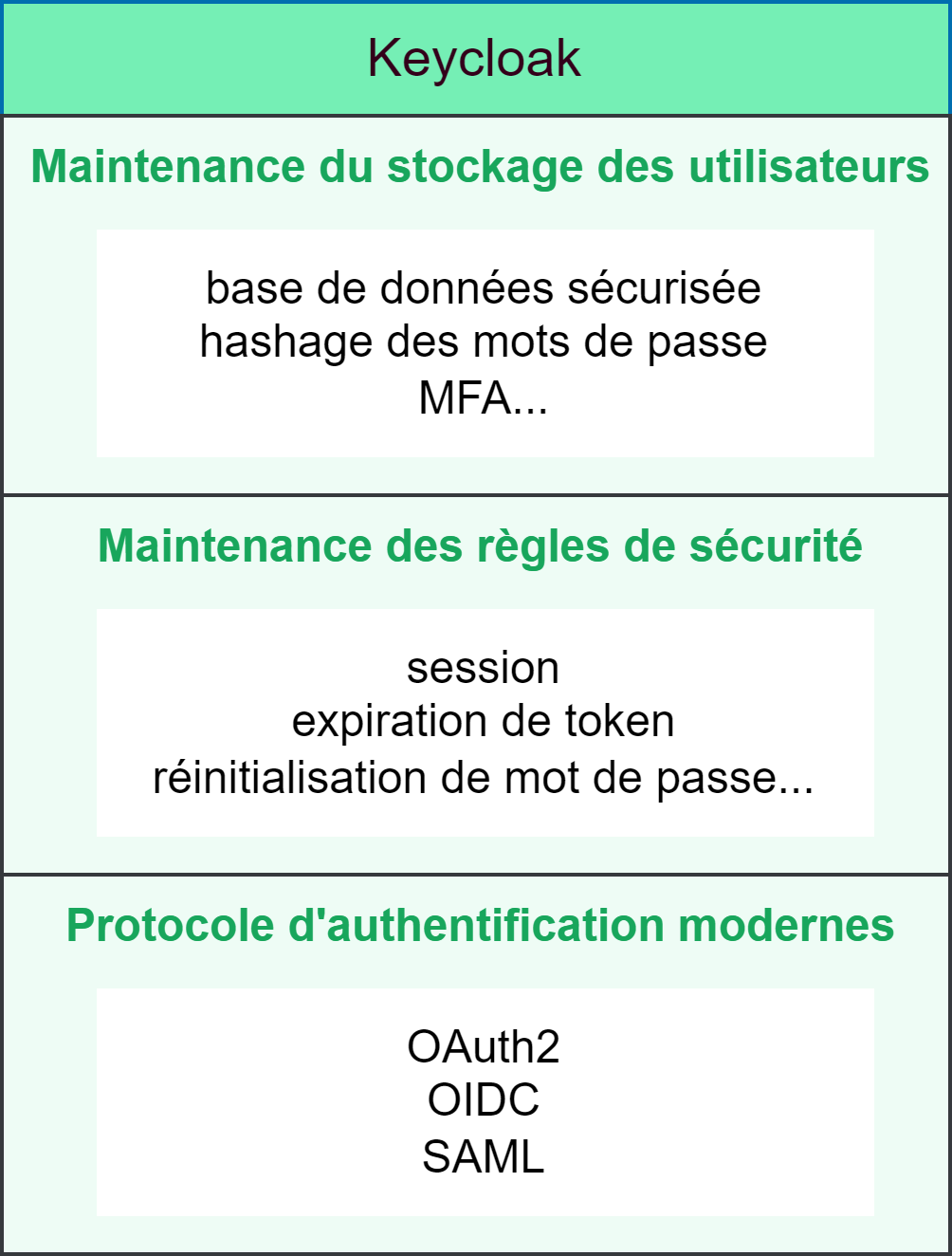 Keycloak

Maintenance du stockage des utilisateurs

base de données sécurisée
hashage des mots de passe
MFA...

Maintenance des règles de sécurité

session
expiration de token
réinitialisation de mot de passe...

Protocole d'authentification modernes

OAuth2
OIDC
SAML